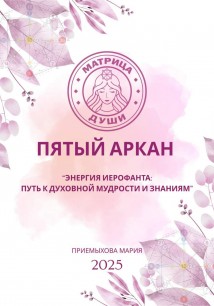 МАТРИЦА
ДУШИ

ПЯТЫЙ АРКАН

"ЭНЕРГИЯ ИЕРОФАНТА:
ПУТЬ К ДУХОВНОЙ МУДРОСТИ И ЗНАНИЯМ"

ПРИЕМЫХОВА МАРИЯ

2025